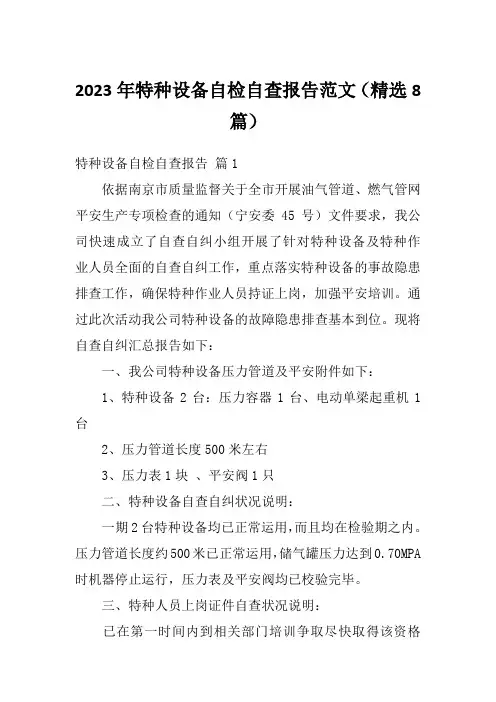 2023年特种设备自检自查报告范文（精选8篇）

特种设备自检自查报告 篇1

依据南京市质量监督关于全市开展油气管道、燃气管网平安生产专项检查的通知（宁安委 45 号）文件要求，我公司快速成立了自查自纠小组开展了针对特种设备及特种作业人员全面的自查自纠工作，重点落实特种设备的事故隐患排查工作，确保特种作业人员持证上岗，加强平安培训。通过此次活动我公司特种设备的故障隐患排查基本到位。现将自查自纠汇总报告如下：

一、我公司特种设备压力管道及平安附件如下：

1、特种设备 2 台：压力容器 1 台、电动单梁起重机 1 台

2、压力管道长度500米左右

3、压力表1块 、平安阀1只

二、特种设备自查自纠状况说明：

一期2台特种设备均已正常运用，而且均在检验期之内。压力管道长度约500米已正常运用，储气罐压力达到0.70MPA时机器停止运行，压力表及平安阀均已校验完毕。

三、特种人员上岗证件自查状况说明：

已在第一时间内到相关部门培训争取尽快取得该资格